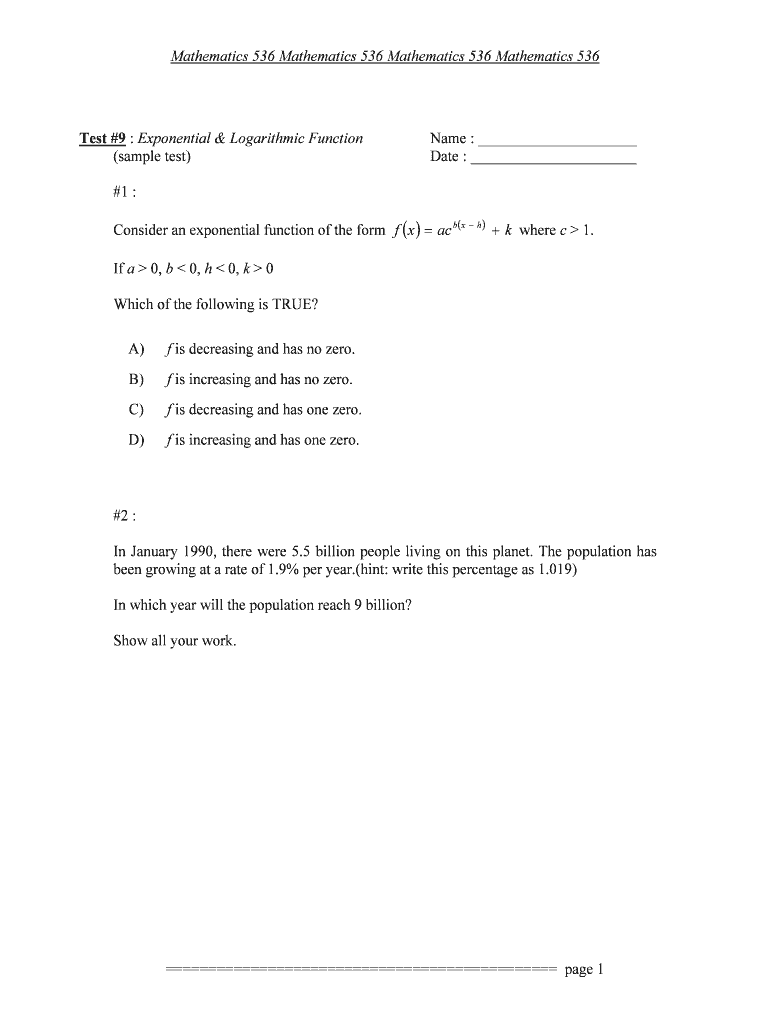 Mathematics 536 Mathematics 536 Mathematics 536 Mathematics 536

Test #9 : Exponential & Logarithmic Function
(sample test)

Name : ____________________
Date : ____________________

#1 :

Consider an exponential function of the form $f(x) = ac^{b(x-h)} + k$ where $c > 1$.

If $a > 0$, $b < 0$, $h < 0$, $k > 0$

Which of the following is TRUE?

A) $f$ is decreasing and has no zero.

B) $f$ is increasing and has no zero.

C) $f$ is decreasing and has one zero.

D) $f$ is increasing and has one zero.

#2 :

In January 1990, there were 5.5 billion people living on this planet. The population has been growing at a rate of 1.9% per year.(hint: write this percentage as 1.019)

In which year will the population reach 9 billion?

Show all your work.

======================================== page 1